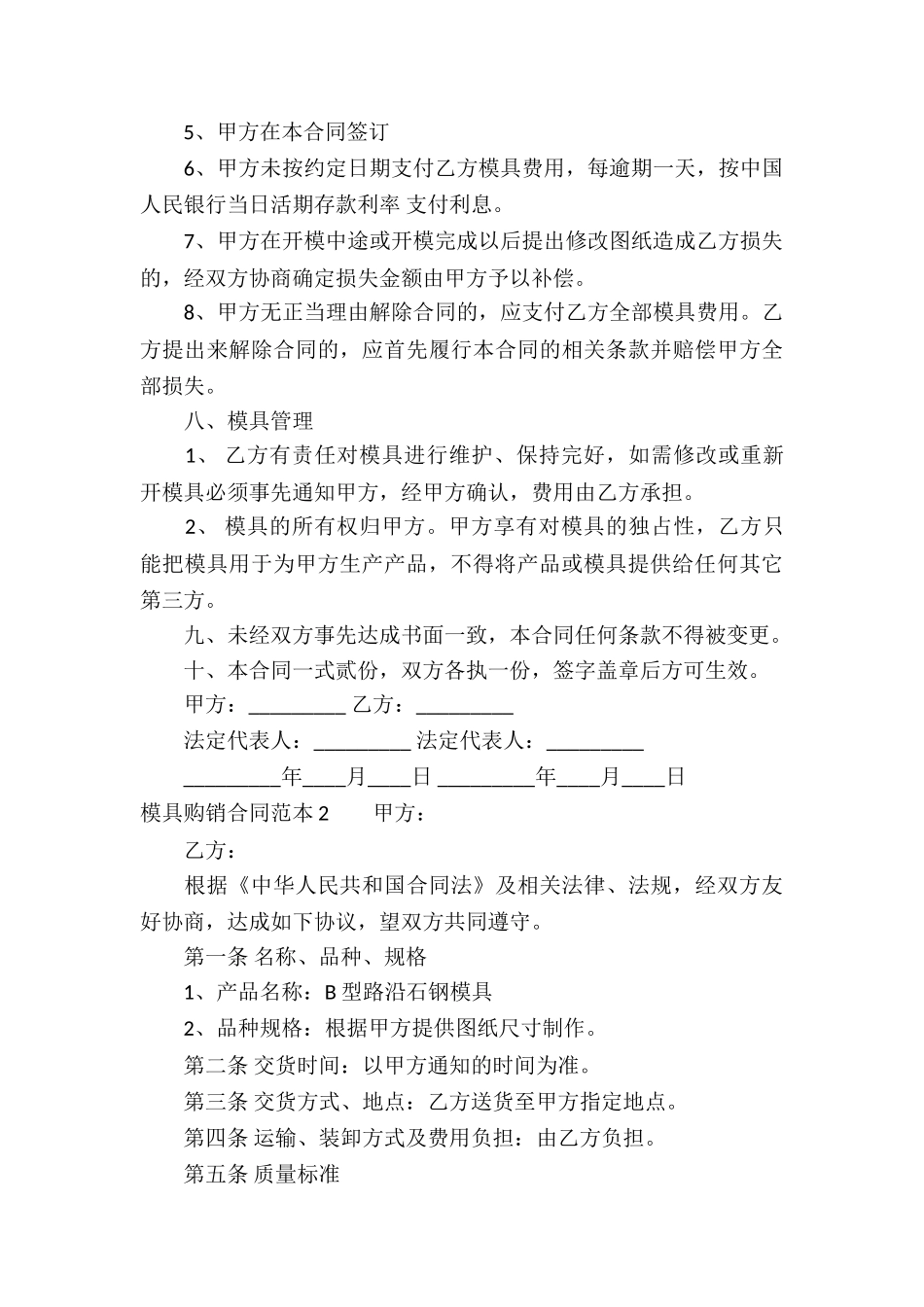 5、甲方在本合同签订

6、甲方未按约定日期支付乙方模具费用，每逾期一天，按中国人民银行当日活期存款利率 支付利息。

7、甲方在开模中途或开模完成以后提出修改图纸造成乙方损失的，经双方协商确定损失金额由甲方予以补偿。

8、甲方无正当理由解除合同的，应支付乙方全部模具费用。乙方提出来解除合同的，应首先履行本合同的相关条款并赔偿甲方全部损失。

八、模具管理

1、 乙方有责任对模具进行维护、保持完好，如需修改或重新开模具必须事先通知甲方，经甲方确认，费用由乙方承担。

2、 模具的所有权归甲方。甲方享有对模具的独占性，乙方只能把模具用于为甲方生产产品，不得将产品或模具提供给任何其它第三方。

九、未经双方事先达成书面一致，本合同任何条款不得被变更。

十、本合同一式贰份，双方各执一份，签字盖章后方可生效。

甲方：_________ 乙方：_________

法定代表人：_________ 法定代表人：_________

_________年____月____日 _________年____月____日

模具购销合同范本 2　　甲方：

乙方：

根据《中华人民共和国合同法》及相关法律、法规，经双方友好协商，达成如下协议，望双方共同遵守。

第一条 名称、品种、规格

1、产品名称：B 型路沿石钢模具

2、品种规格：根据甲方提供图纸尺寸制作。

第二条 交货时间：以甲方通知的时间为准。

第三条 交货方式、地点：乙方送货至甲方指定地点。

第四条 运输、装卸方式及费用负担：由乙方负担。

第五条 质量标准